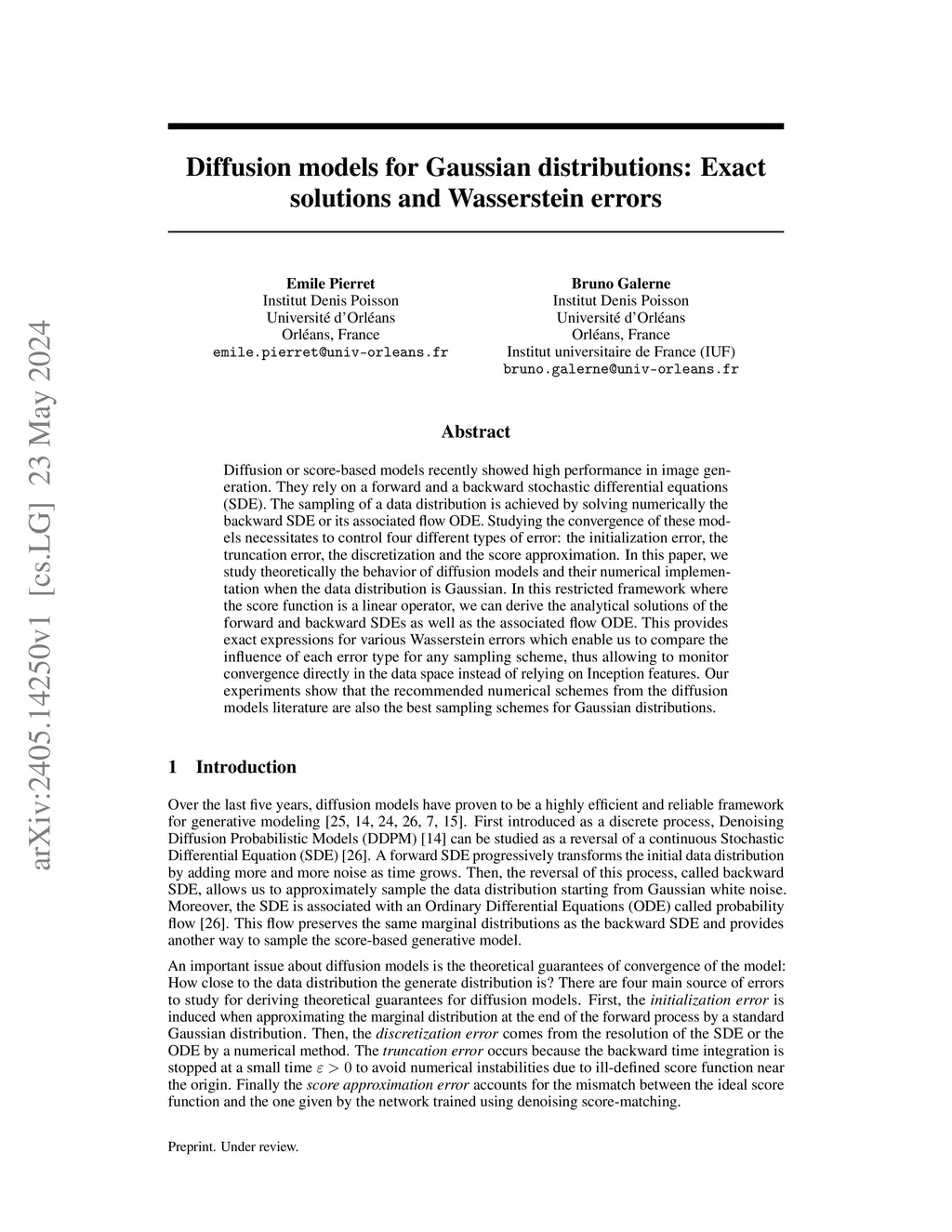 arXiv:2405.14250v1 [cs.LG] 23 May 2024

Diffusion models for Gaussian distributions: Exact solutions and Wasserstein errors

Emile Pierret
Institut Denis Poisson
Université d'Orléans
Orléans, France
emile.pierret@univ-orleans.fr

Bruno Galerne
Institut Denis Poisson
Université d'Orléans
Orléans, France
Institut universitaire de France (IUF)
bruno.galerne@univ-orleans.fr

Abstract

Diffusion or score-based models recently showed high performance in image generation. They rely on a forward and a backward stochastic differential equations (SDE). The sampling of a data distribution is achieved by solving numerically the backward SDE or its associated flow ODE. Studying the convergence of these models necessitates to control four different types of error: the initialization error, the truncation error, the discretization and the score approximation. In this paper, we study theoretically the behavior of diffusion models and their numerical implementation when the data distribution is Gaussian. In this restricted framework where the score function is a linear operator, we can derive the analytical solutions of the forward and backward SDEs as well as the associated flow ODE. This provides exact expressions for various Wasserstein errors which enable us to compare the influence of each error type for any sampling scheme, thus allowing to monitor convergence directly in the data space instead of relying on Inception features. Our experiments show that the recommended numerical schemes from the diffusion models literature are also the best sampling schemes for Gaussian distributions.

1 Introduction

Over the last five years, diffusion models have proven to be a highly efficient and reliable framework for generative modeling [25, 14, 24, 26, 7, 15]. First introduced as a discrete process, Denoising Diffusion Probabilistic Models (DDPM) [14] can be studied as a reversal of a continuous Stochastic Differential Equation (SDE) [26]. A forward SDE progressively transforms the initial data distribution by adding more and more noise as time grows. Then, the reversal of this process, called backward SDE, allows us to approximately sample the data distribution starting from Gaussian white noise. Moreover, the SDE is associated with an Ordinary Differential Equations (ODE) called probability flow [26]. This flow preserves the same marginal distributions as the backward SDE and provides another way to sample the score-based generative model.

An important issue about diffusion models is the theoretical guarantees of convergence of the model: How close to the data distribution the generate distribution is? There are four main source of errors to study for deriving theoretical guarantees for diffusion models. First, the initialization error is induced when approximating the marginal distribution at the end of the forward process by a standard Gaussian distribution. Then, the discretization error comes from the resolution of the SDE or the ODE by a numerical method. The truncation error occurs because the backward time integration is stopped at a small time $\varepsilon > 0$ to avoid numerical instabilities due to ill-defined score function near the origin. Finally the score approximation error accounts for the mismatch between the ideal score function and the one given by the network trained using denoising score-matching.

Preprint. Under review.